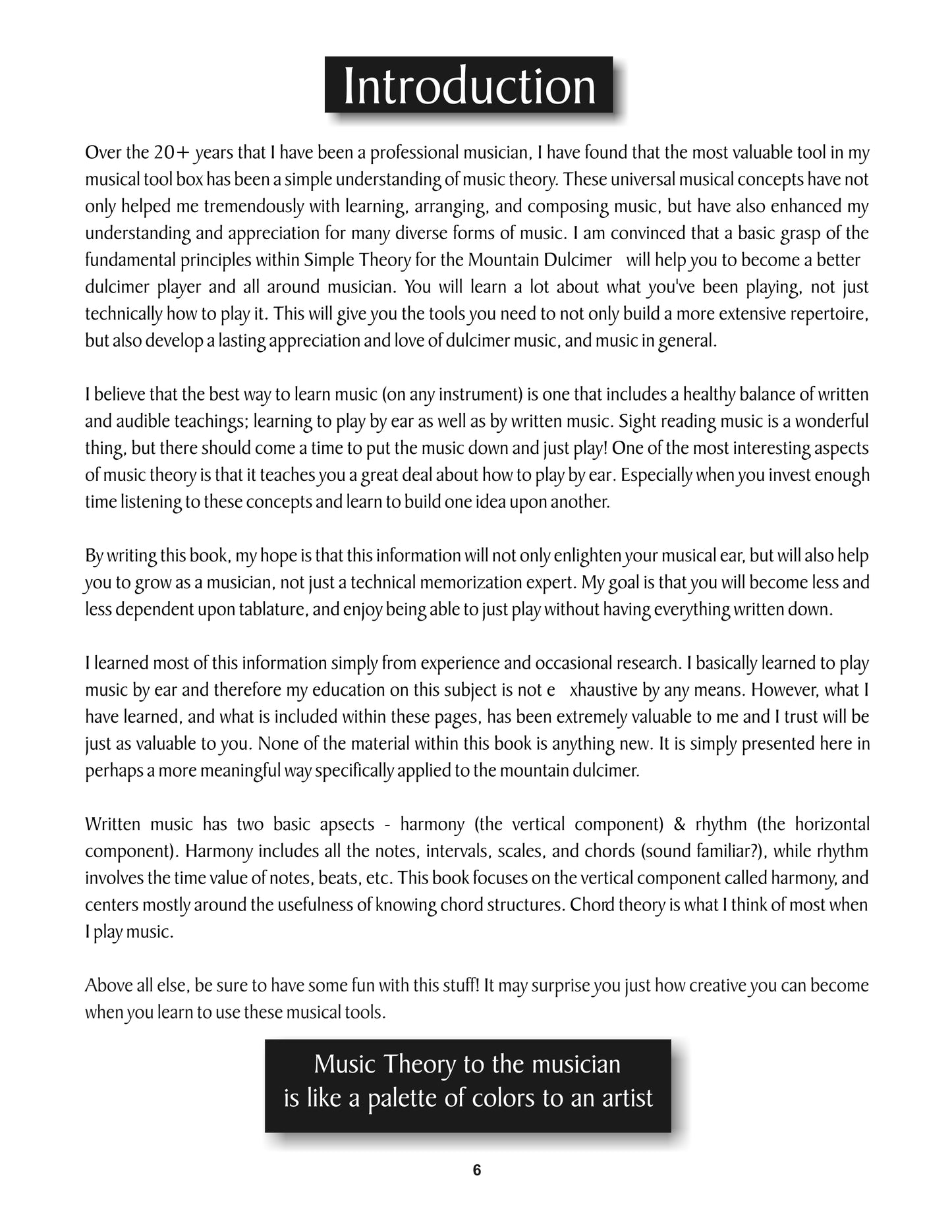 Introduction

Over the 20+ years that I have been a professional musician, I have found that the most valuable tool in my musical tool box has been a simple understanding of music theory. These universal musical concepts have not only helped me tremendously with learning, arranging, and composing music, but have also enhanced my understanding and appreciation for many diverse forms of music. I am convinced that a basic grasp of the fundamental principles within Simple Theory for the Mountain Dulcimer will help you to become a better dulcimer player and all around musician. You will learn a lot about what you've been playing, not just technically how to play it. This will give you the tools you need to not only build a more extensive repertoire, but also develop a lasting appreciation and love of dulcimer music, and music in general.

I believe that the best way to learn music (on any instrument) is one that includes a healthy balance of written and audible teachings; learning to play by ear as well as by written music. Sight reading music is a wonderful thing, but there should come a time to put the music down and just play! One of the most interesting aspects of music theory is that it teaches you a great deal about how to play by ear. Especially when you invest enough time listening to these concepts and learn to build one idea upon another.

By writing this book, my hope is that this information will not only enlighten your musical ear, but will also help you to grow as a musician, not just a technical memorization expert. My goal is that you will become less and less dependent upon tablature, and enjoy being able to just play without having everything written down.

I learned most of this information simply from experience and occasional research. I basically learned to play music by ear and therefore my education on this subject is not e xhaustive by any means. However, what I have learned, and what is included within these pages, has been extremely valuable to me and I trust will be just as valuable to you. None of the material within this book is anything new. It is simply presented here in perhaps a more meaningful way specifically applied to the mountain dulcimer.

Written music has two basic apsects - harmony (the vertical component) & rhythm (the horizontal component). Harmony includes all the notes, intervals, scales, and chords (sound familiar?), while rhythm involves the time value of notes, beats, etc. This book focuses on the vertical component called harmony, and centers mostly around the usefulness of knowing chord structures. Chord theory is what I think of most when I play music.

Above all else, be sure to have some fun with this stuff! It may surprise you just how creative you can become when you learn to use these musical tools.

Music Theory to the musician is like a palette of colors to an artist

6